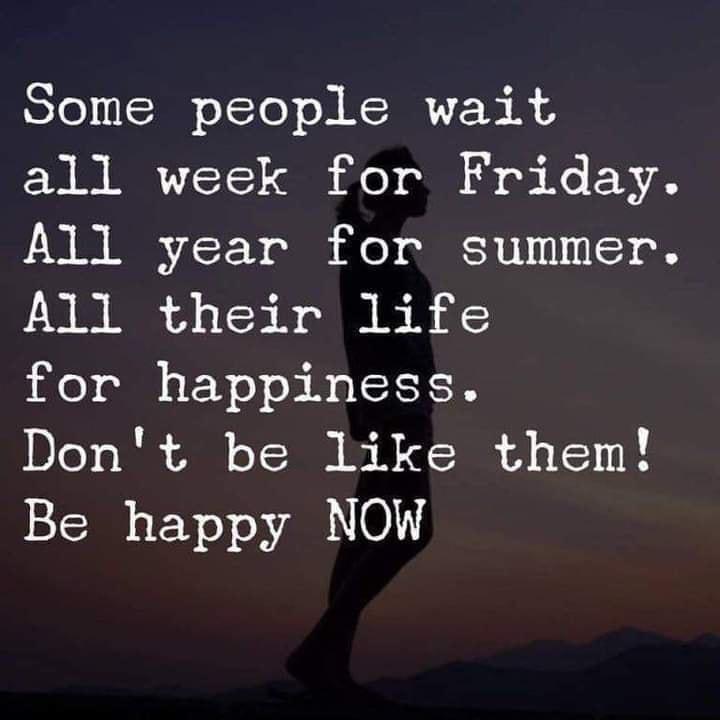 Some people wait all week for Friday. All year for summer. All their life for happiness. Don't be like them! Be happy NOW